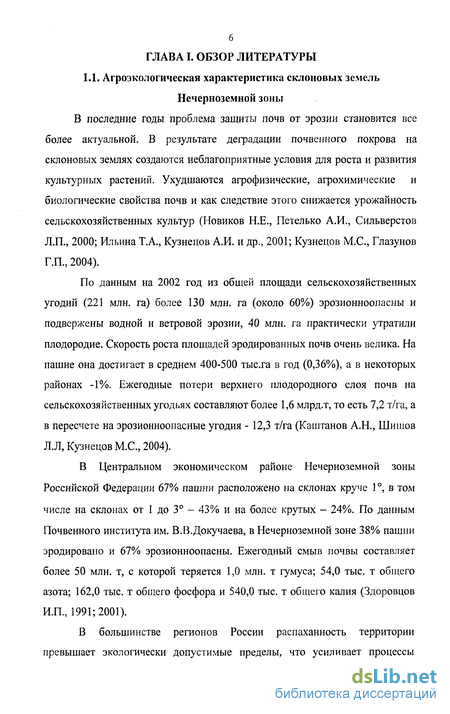 6

ГЛАВА I. ОБЗОР ЛИТЕРАТУРЫ

1.1. Агроэкологическая характеристика склоновых земель Нечерноземной зоны

В последние годы проблема защиты почв от эрозии становится все более актуальной. В результате деградации почвенного покрова на склоновых землях создаются неблагоприятные условия для роста и развития культурных растений. Ухудшаются агрофизические, агрохимические и биологические свойства почв и как следствие этого снижается урожайность сельскохозяйственных культур (Новиков Н.Е., Петелько А.И., Сильверстов Л.П., 2000; Ильина Т.А., Кузнецов А.И. и др., 2001; Кузнецов М.С., Глазунов Г.П., 2004).

По данным на 2002 год из общей площади сельскохозяйственных угодий (221 млн. га) более 130 млн. га (около 60%) эрозионноопасны и подвержены водной и ветровой эрозии, 40 млн. га практически утратили плодородие. Скорость роста площадей эродированных почв очень велика. На пашне она достигает в среднем 400-500 тыс.га в год (0,36%), а в некоторых районах -1%. Ежегодные потери верхнего плодородного слоя почв на сельскохозяйственных угодьях составляют более 1,6 млрд.т, то есть 7,2 т/га, а в пересчете на эрозионноопасные угодия - 12,3 т/га (Каштанов А.Н., Шишов Л.Л, Кузнецов М.С., 2004).

В Центральном экономическом районе Нечерноземной зоны Российской Федерации 67% пашни расположено на склонах круче 1°, в том числе на склонах от 1 до 3° – 43% и на более крутых – 24%. По данным Почвенного института им. В.В.Докучаева, в Нечерноземной зоне 38% пашни эродировано и 67% эрозионноопасны. Ежегодный смыв почвы составляет более 50 млн. т, с которой теряется 1,0 млн. т гумуса; 54,0 тыс. т общего азота; 162,0 тыс. т общего фосфора и 540,0 тыс. т общего калия (Здоровцов И.П., 1991; 2001).

В большинстве регионов России распаханность территории превышает экологически допустимые пределы, что усиливает процессы

dsLib.net
библиотека диссертаций